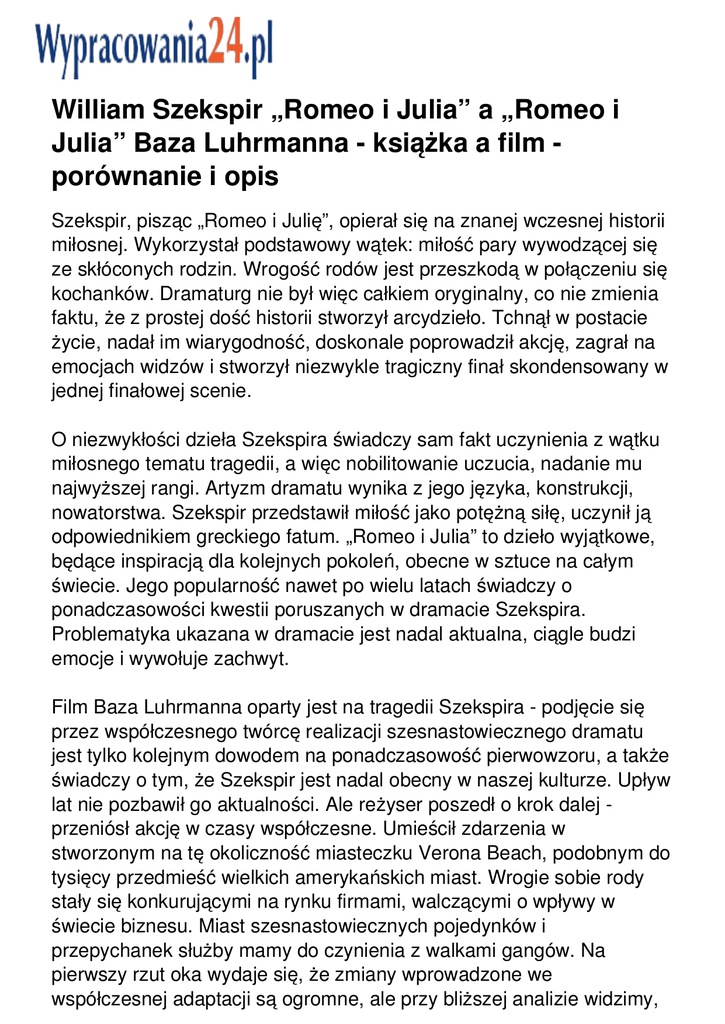 Wypracowania24.pl

William Szekspir „Romeo i Julia” a „Romeo i Julia” Baza Luhrmanna - książka a film - porównanie i opis

Szekspir, pisząc „Romeo i Julię”, opierał się na znanej wczesnej historii miłosnej. Wykorzystał podstawowy wątek: miłość pary wywodzącej się ze skłóconych rodzin. Wrogość rodów jest przeszkodą w połączeniu się kochanków. Dramaturg nie był więc całkiem oryginalny, co nie zmienia faktu, że z prostej dość historii stworzył arcydzieło. Tchnął w postacie życie, nadał im wiarygodność, doskonale poprowadził akcję, zagrał na emocjach widzów i stworzył niezwykle tragiczny finał skondensowany w jednej finałowej scenie.

O niezwykłości dzieła Szekspira świadczy sam fakt uczynienia z wątku miłosnego tematu tragedii, a więc nobilitowanie uczucia, nadanie mu najwyższej rangi. Artyzm dramatu wynika z jego języka, konstrukcji, nowatorstwa. Szekspir przedstawił miłość jako potężną siłę, uczynił ją odpowiednikiem greckiego fatum. „Romeo i Julia” to dzieło wyjątkowe, będące inspiracją dla kolejnych pokoleń, obecne w sztuce na całym świecie. Jego popularność nawet po wielu latach świadczy o ponadczasowości kwestii poruszanych w dramacie Szekspira. Problematyka ukazana w dramacie jest nadal aktualna, ciągle budzi emocje i wywołuje zachwyt.

Film Baza Luhrmanna oparty jest na tragedii Szekspira - podjęcie się przez współczesnego twórcę realizacji szesnastowiecznego dramatu jest tylko kolejnym dowodem na ponadczasowość pierwowzoru, a także świadczy o tym, że Szekspir jest nadal obecny w naszej kulturze. Upływ lat nie pozbawił go aktualności. Ale reżyser poszedł o krok dalej - przeniósł akcję w czasy współczesne. Umieścił zdarzenia w stworzonym na tę okoliczność miasteczku Verona Beach, podobnym do tysięcy przedmieść wielkich amerykańskich miast. Wrogie sobie rody stały się konkurującymi na rynku firmami, walczącymi o wpływy w świecie biznesu. Miast szesnastowiecznych pojedynków i przepychanek służby mamy do czynienia z walkami gangów. Na pierwszy rzut oka wydaje się, że zmiany wprowadzone we współczesnej adaptacji są ogromne, ale przy bliższej analizie widzimy,